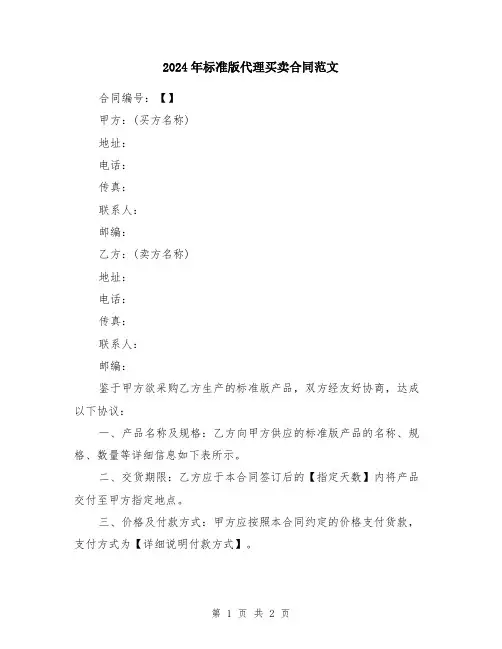 2024年标准版代理买卖合同范文

合同编号：【】

甲方：（买方名称）

地址：

电话：

传真：

联系人：

邮编：

乙方：（卖方名称）

地址：

电话：

传真：

联系人：

邮编：

鉴于甲方欲采购乙方生产的标准版产品，双方经友好协商，达成以下协议：

一、产品名称及规格：乙方向甲方供应的标准版产品的名称、规格、数量等详细信息如下表所示。

二、交货期限：乙方应于本合同签订后的【指定天数】内将产品交付至甲方指定地点。

三、价格及付款方式：甲方应按照本合同约定的价格支付货款，支付方式为【详细说明付款方式】。

第 1 页 共 2 页